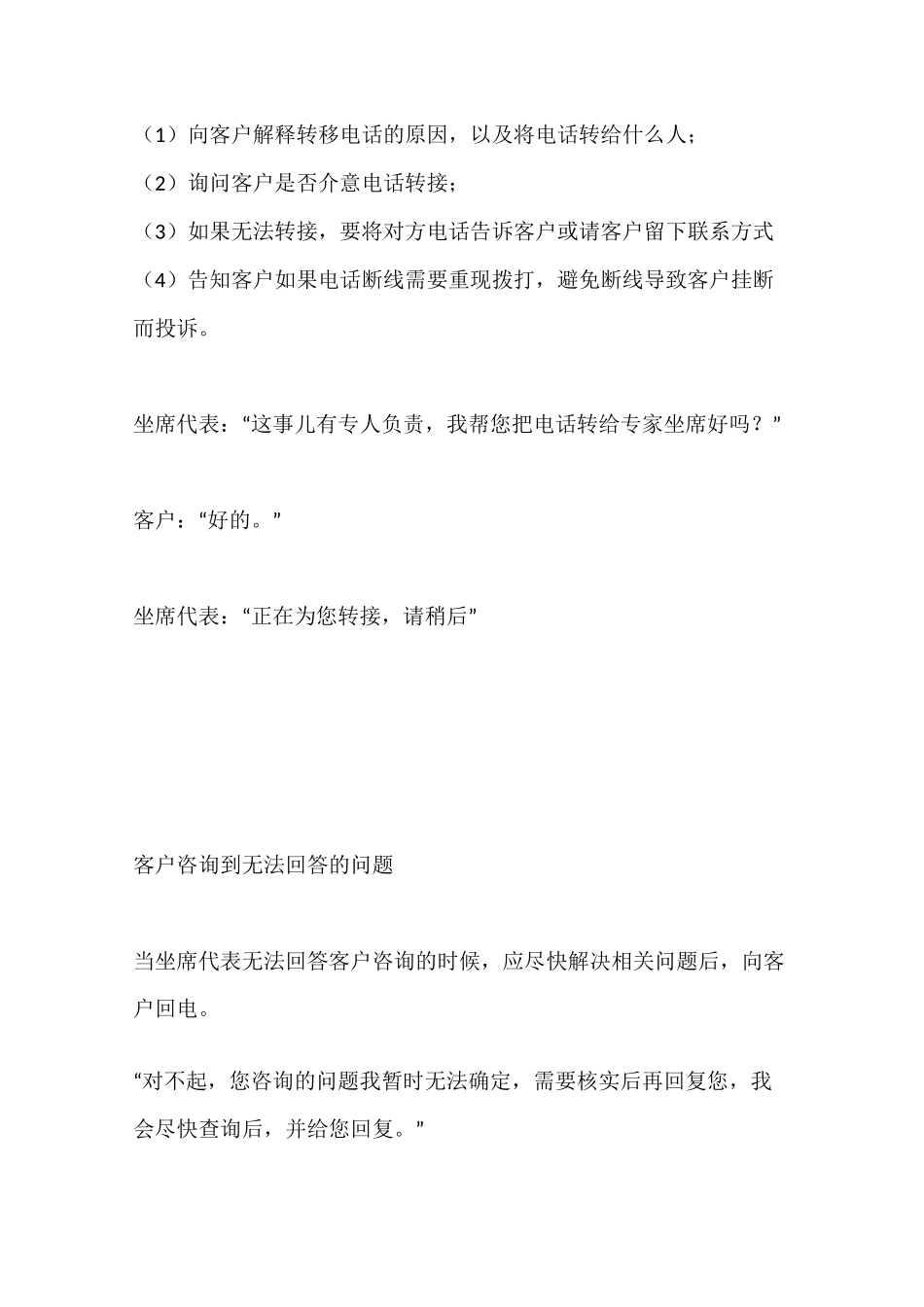 （1）向客户解释转移电话的原因，以及将电话转给什么人；
（2）询问客户是否介意电话转接；
（3）如果无法转接，要将对方电话告诉客户或请客户留下联系方式
（4）告知客户如果电话断线需要重现拨打，避免断线导致客户挂断而投诉。

坐席代表：“这事儿有专人负责，我帮您把电话转给专家坐席好吗？”

客户：“好的。”

坐席代表：“正在为您转接，请稍后”

客户咨询到无法回答的问题

当坐席代表无法回答客户咨询的时候，应尽快解决相关问题后，向客户回电。

“对不起，您咨询的问题我暂时无法确定，需要核实后再回复您，我会尽快查询后，并给您回复。”